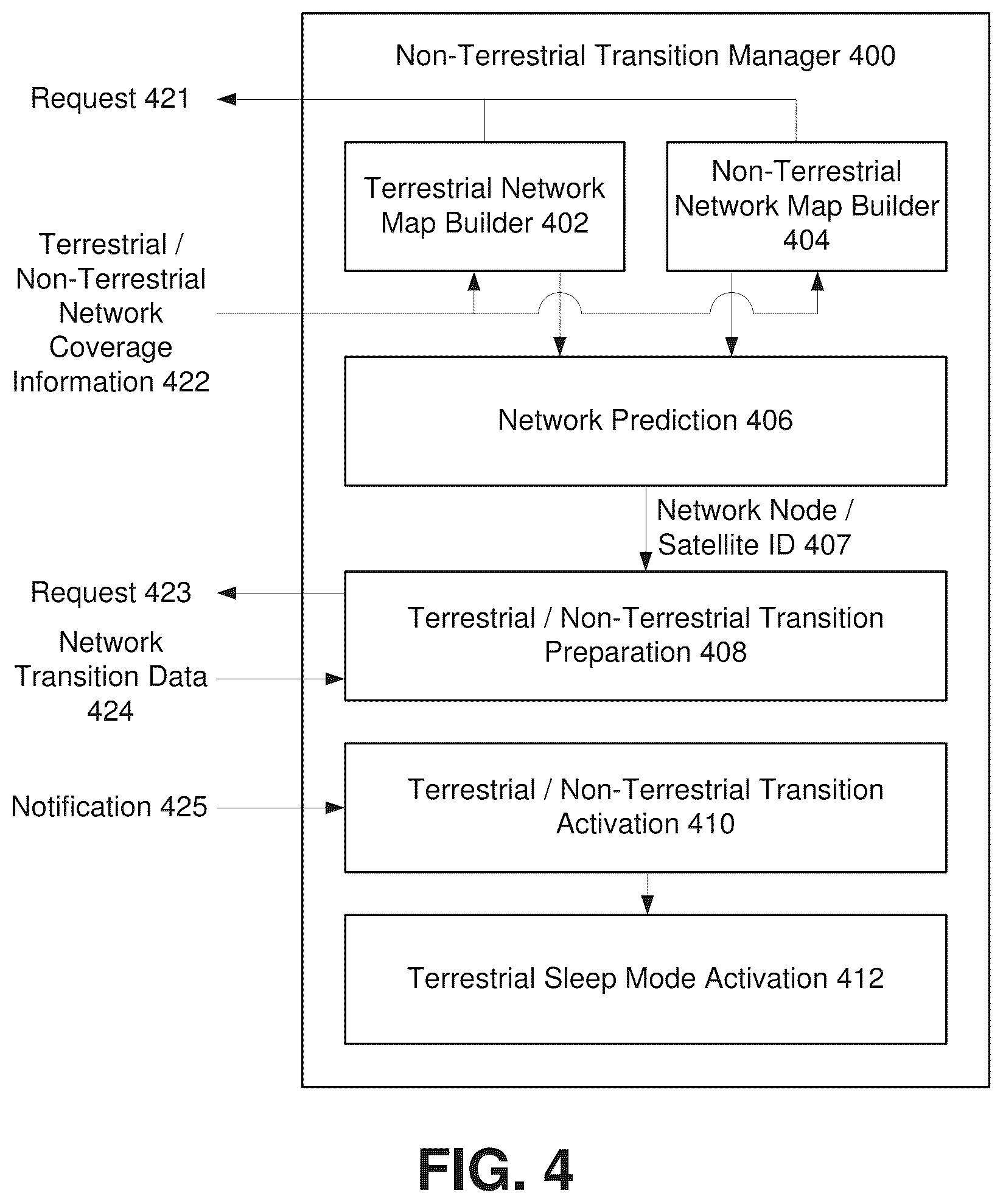 Non-Terrestrial Transition Manager 400

Request 421

Terrestrial Network Map Builder 402

Non-Terrestrial Network Map Builder 404

Terrestrial / Non-Terrestrial Network Coverage Information 422

Network Prediction 406

Network Node / Satellite ID 407

Request 423

Terrestrial / Non-Terrestrial Transition Preparation 408

Network Transition Data 424

Notification 425

Terrestrial / Non-Terrestrial Transition Activation 410

Terrestrial Sleep Mode Activation 412

FIG. 4